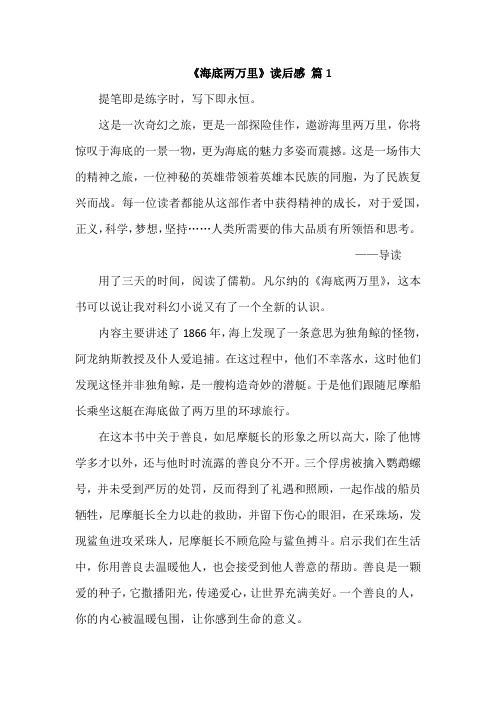 《海底两万里》读后感 篇 1

提笔即是练字时，写下即永恒。

这是一次奇幻之旅，更是一部探险佳作，遨游海里两万里，你将惊叹于海底的一景一物，更为海底的魅力多姿而震撼。这是一场伟大的精神之旅，一位神秘的英雄带领着英雄本民族的同胞，为了民族复兴而战。每一位读者都能从这部作者中获得精神的成长，对于爱国，正义，科学，梦想，坚持……人类所需要的伟大品质有所领悟和思考。

——导读

用了三天的时间，阅读了儒勒。凡尔纳的《海底两万里》，这本书可以说让我对科幻小说又有了一个全新的认识。

内容主要讲述了 1866 年，海上发现了一条意思为独角鲸的怪物，阿龙纳斯教授及仆人爱追捕。在这过程中，他们不幸落水，这时他们发现这怪并非独角鲸，是一艘构造奇妙的潜艇。于是他们跟随尼摩船长乘坐这艇在海底做了两万里的环球旅行。

在这本书中关于善良，如尼摩艇长的形象之所以高大，除了他博学多才以外，还与他时时流露的善良分不开。三个俘虏被擒入鹦鹉螺号，并未受到严厉的处罚，反而得到了礼遇和照顾，一起作战的船员牺牲，尼摩艇长全力以赴的救助，并留下伤心的眼泪，在采珠场，发现鲨鱼进攻采珠人，尼摩艇长不顾危险与鲨鱼搏斗。启示我们在生活中，你用善良去温暖他人，也会接受到他人善意的帮助。善良是一颗爱的种子，它撒播阳光，传递爱心，让世界充满美好。一个善良的人，你的内心被温暖包围，让你感到生命的意义。